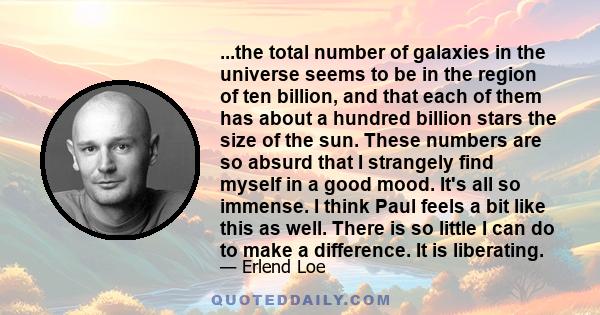 ...the total number of galaxies in the universe seems to be in the region of ten billion, and that each of them has about a hundred billion stars the size of the sun. These numbers are so absurd that I strangely find myself in a good mood. It's all so immense. I think Paul feels a bit like this as well. There is so little I can do to make a difference. It is liberating.

— Erlend Loe

QUOTEDDAILY.COM